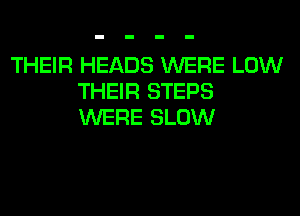 - - - -

THEIR HEADS WERE LOW
THEIR STEPS
WERE SLOW